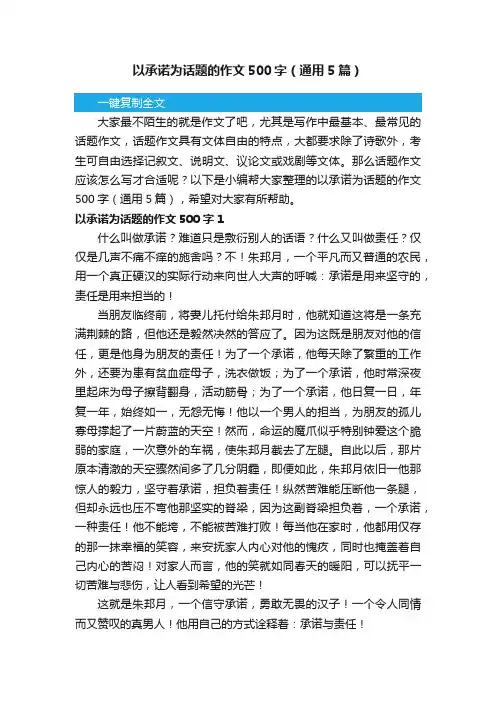 以承诺为话题的作文 500 字（通用 5 篇）

一键复制全文

大家最不陌生的就是作文了吧，尤其是写作中最基本、最常见的话题作文，话题作文具有文体自由的特点，大都要求除了诗歌外，考生可自由选择记叙文、说明文、议论文或戏剧等文体。那么话题作文应该怎么写才合适呢？以下是小编帮大家整理的以承诺为话题的作文 500 字（通用 5 篇），希望对大家有所帮助。

以承诺为话题的作文 500 字 1

什么叫做承诺？难道只是敷衍别人的话语？什么又叫做责任？仅仅是几声不痛不痒的施舍吗？不！朱邦月，一个平凡而又普通的农民，用一个真正硬汉的实际行动来向世人大声的呼喊：承诺是用来坚守的，责任是用来担当的！

当朋友临终前，将妻儿托付给朱邦月时，他就知道这将是一条充满荆棘的路，但他还是毅然决然的答应了。因为这既是朋友对他的信任，更是他身为朋友的责任！为了一个承诺，他每天除了繁重的工作外，还要为患有贫血症母子，洗衣做饭；为了一个承诺，他时常深夜里起床为母子擦背翻身，活动筋骨；为了一个承诺，他日复一日，年复一年，始终如一，无怨无悔！他以一个男人的担当，为朋友的孤儿寡母撑起了一片蔚蓝的天空！然而，命运的魔爪似乎特别钟爱这个脆弱的家庭，一次意外的车祸，使朱邦月截去了左腿。自此以后，那片原本清澈的天空骤然间多了几分阴霾，即便如此，朱邦月依旧一他那惊人的毅力，坚守着承诺，担负着责任！纵然苦难能压断他一条腿，但却永远也压不弯他那坚实的脊梁，因为这副脊梁担负着，一个承诺，一种责任！他不能垮，不能被苦难打败！每当他在家时，他都用仅存的那一抹幸福的笑容，来安抚家人内心对他的愧疚，同时也掩盖着自己内心的苦闷！对家人而言，他的笑就如同春天的暖阳，可以抚平一切苦难与悲伤，让人看到希望的光芒！

这就是朱邦月，一个信守承诺，勇敢无畏的汉子！一个令人同情而又赞叹的真男人！他用自己的方式诠释着：承诺与责任！